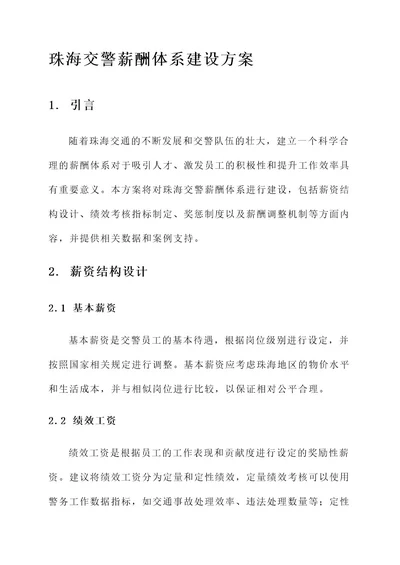 珠海交警薪酬体系建设方案

1. 引言

随着珠海交通的不断发展和交警队伍的壮大，建立一个科学合理的薪酬体系对于吸引人才、激发员工的积极性和提升工作效率具有重要意义。本方案将对珠海交警薪酬体系进行建设，包括薪资结构设计、绩效考核指标制定、奖惩制度以及薪酬调整机制等方面内容，并提供相关数据和案例支持。

2. 薪资结构设计

2.1 基本薪资

基本薪资是交警员工的基本待遇，根据岗位级别进行设定，并按照国家相关规定进行调整。基本薪资应考虑珠海地区的物价水平和生活成本，并与相似岗位进行比较，以保证相对公平合理。

2.2 绩效工资

绩效工资是根据员工的工作表现和贡献度进行设定的奖励性薪资。建议将绩效工资分为定量和定性绩效，定量绩效考核可以使用警务工作数据指标，如交通事故处理效率、违法处理数量等；定性